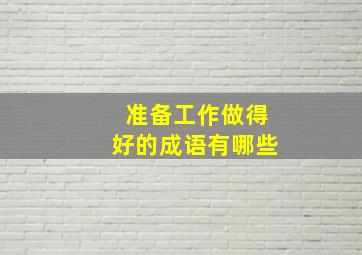 准备工作做得好的成语有哪些